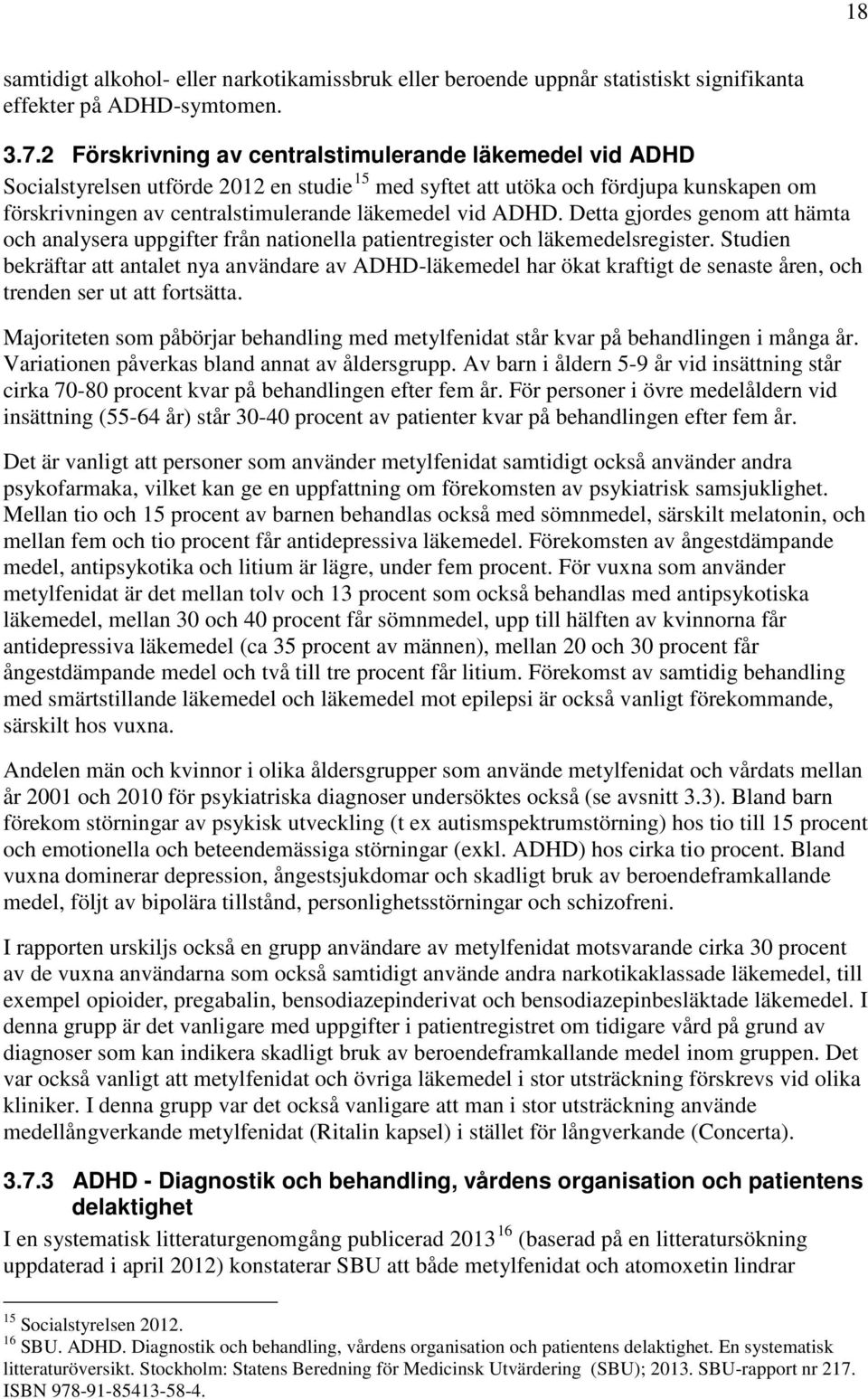 18

samtidigt alkohol- eller narkotikamissbruk eller beroende uppnår statistiskt signifikanta effekter på ADHD-symtomen.

3.7.2 Förskrivning av centralstimulerande läkemedel vid ADHD

Socialstyrelsen utförde 2012 en studie $^{15}$ med syftet att utöka och fördjupa kunskapen om förskrivningen av centralstimulerande läkemedel vid ADHD. Detta gjordes genom att hämta och analysera uppgifter från nationella patientregister och läkemedelsregister. Studien bekräftar att antalet nya användare av ADHD-läkemedel har ökat kraftigt de senaste åren, och trenden ser ut att fortsätta.

Majoriteten som påbörjar behandling med metylfenidat står kvar på behandlingen i många år. Variationen påverkas bland annat av åldersgrupp. Av barn i åldern 5-9 år vid insättning står cirka 70-80 procent kvar på behandlingen efter fem år. För personer i övre medelåldern vid insättning (55-64 år) står 30-40 procent av patienter kvar på behandlingen efter fem år.

Det är vanligt att personer som använder metylfenidat samtidigt också använder andra psykofarmaka, vilket kan ge en uppfattning om förekomsten av psykiatrisk samsjuklighet. Mellan tio och 15 procent av barnen behandlas också med sömnmedel, särskilt melatonin, och mellan fem och tio procent får antidepressiva läkemedel. Förekomsten av ångestdämpande medel, antipsykotika och litium är lägre, under fem procent. För vuxna som använder metylfenidat är det mellan tolv och 13 procent som också behandlas med antipsykotiska läkemedel, mellan 30 och 40 procent får sömnmedel, upp till hälften av kvinnorna får antidepressiva läkemedel (ca 35 procent av männen), mellan 20 och 30 procent får ångestdämpande medel och två till tre procent får litium. Förekomst av samtidig behandling med smärtstillande läkemedel och läkemedel mot epilepsi är också vanligt förekommande, särskilt hos vuxna.

Andelen män och kvinnor i olika åldersgrupper som använde metylfenidat och vårdats mellan år 2001 och 2010 för psykiatriska diagnoser undersöktes också (se avsnitt 3.3). Bland barn förekom störningar av psykisk utveckling (t ex autismspektrumstörning) hos tio till 15 procent och emotionella och beteendemässiga störningar (exkl. ADHD) hos cirka tio procent. Bland vuxna dominerar depression, ångestsjukdomar och skadligt bruk av beroendeframkallande medel, följt av bipolära tillstånd, personlighetsstörningar och schizofreni.

I rapporten urskiljs också en grupp användare av metylfenidat motsvarande cirka 30 procent av de vuxna användarna som också samtidigt använde andra narkotikaklassade läkemedel, till exempel opioider, pregabalin, bensodiazepinderivat och bensodiazepinbesläktade läkemedel. I denna grupp är det vanligare med uppgifter i patientregistret om tidigare vård på grund av diagnoser som kan indikera skadligt bruk av beroendeframkallande medel inom gruppen. Det var också vanligt att metylfenidat och övriga läkemedel i stor utsträckning förskrevs vid olika kliniker. I denna grupp var det också vanligare att man i stor utsträckning använde medellångverkande metylfenidat (Ritalin kapsel) i stället för långverkande (Concerta).

3.7.3 ADHD - Diagnostik och behandling, vårdens organisation och patientens delaktighet

I en systematisk litteraturgenomgång publicerad 2013 $^{16}$ (baserad på en litteratursökning uppdaterad i april 2012) konstaterar SBU att både metylfenidat och atomoxetin lindrar

$^{15}$ Socialstyrelsen 2012.
$^{16}$ SBU. ADHD. Diagnostik och behandling, vårdens organisation och patientens delaktighet. En systematisk litteraturöversikt. Stockholm: Statens Beredning för Medicinsk Utvärdering (SBU); 2013. SBU-rapport nr 217. ISBN 978-91-85413-58-4.